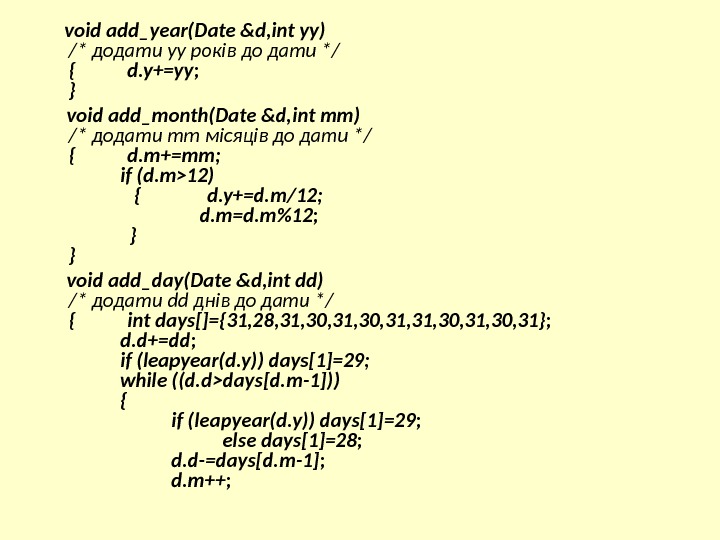 void add_year(Date &d,int yy)
/* додати yy років до дати */
{ d.y+=yy;
}

void add_month(Date &d,int mm)
/* додати mm місяців до дати */
{ d.m+=mm;
if (d.m>12)
{ d.y+=d.m/12;
d.m=d.m%12;
}
}

void add_day(Date &d,int dd)
/* додати dd днів до дати */
{ int days[]={31,28,31,30,31,30,31,31,30,31,30,31};
d.d+=dd;
if (leapyear(d.y)) days[1]=29;
while ((d.d>days[d.m-1]))
{
if (leapyear(d.y)) days[1]=29;
else days[1]=28;
d.d-=days[d.m-1];
d.m++;